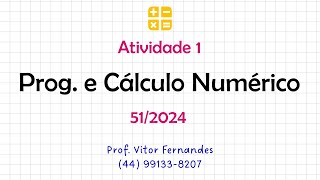 Atividade 1

Prog. e Cálculo Numérico

51/2024

Prof. Vitor Fernandes
(44) 99133-8207